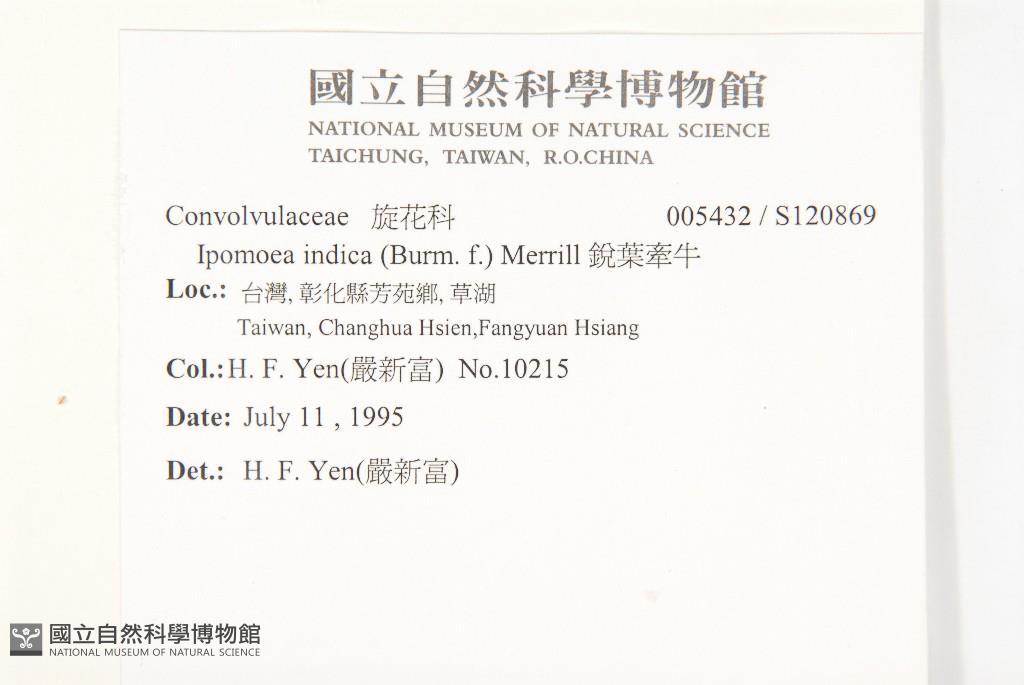 國立自然科學博物館
NATIONAL MUSEUM OF NATURAL SCIENCE
TAICHUNG, TAIWAN, R.O.CHINA

Convolvulaceae 旋花科 005432 / S120869
Ipomoea indica (Burm. f.) Merrill 銳葉牽牛
Loc.: 台灣, 彰化縣芳苑鄉, 草湖
Taiwan, Changhua Hsien,Fangyuan Hsiang
Col.: H. F. Yen(嚴新富) No.10215
Date: July 11 , 1995
Det.: H. F. Yen(嚴新富)

國立自然科學博物館
NATIONAL MUSEUM OF NATURAL SCIENCE